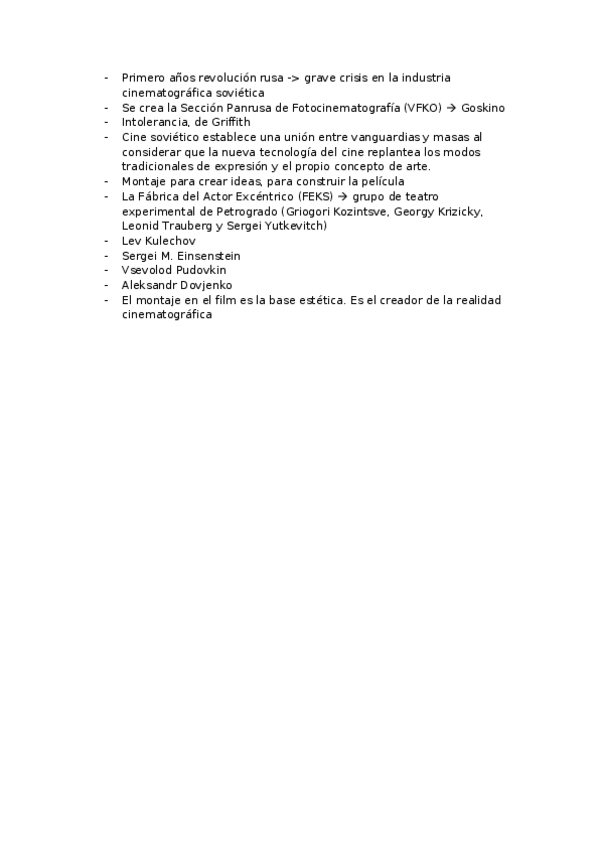 - Primero años revolución rusa -> grave crisis en la industria cinematográfica soviética
- Se crea la Sección Panrusa de Fotocinematografía (VFKO) → Goskino
- Intolerancia, de Griffith
- Cine soviético establece una unión entre vanguardias y masas al considerar que la nueva tecnología del cine replantea los modos tradicionales de expresión y el propio concepto de arte.
- Montaje para crear ideas, para construir la película
- La Fábrica del Actor Excéntrico (FEKS) → grupo de teatro experimental de Petrogrado (Griogori Kozintsve, Georgy Krizicky, Leonid Trauberg y Sergei Yutkevitch)
- Lev Kulechov
- Sergei M. Einsenstein
- Vsevolod Pudovkin
- Aleksandr Dovjenko
- El montaje en el film es la base estética. Es el creador de la realidad cinematográfica